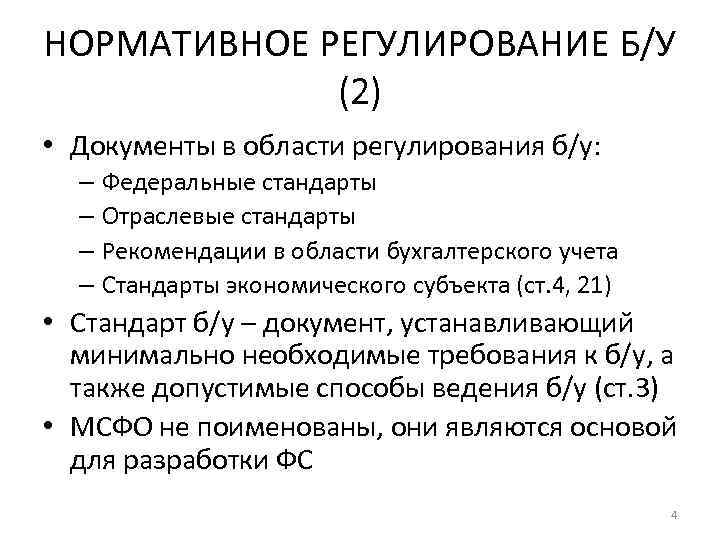 НОРМАТИВНОЕ РЕГУЛИРОВАНИЕ Б/У (2)

• Документы в области регулирования б/у:
– Федеральные стандарты
– Отраслевые стандарты
– Рекомендации в области бухгалтерского учета
– Стандарты экономического субъекта (ст.4, 21)

• Стандарт б/у – документ, устанавливающий минимально необходимые требования к б/у, а также допустимые способы ведения б/у (ст.3)

• МСФО не поименованы, они являются основой для разработки ФС

4